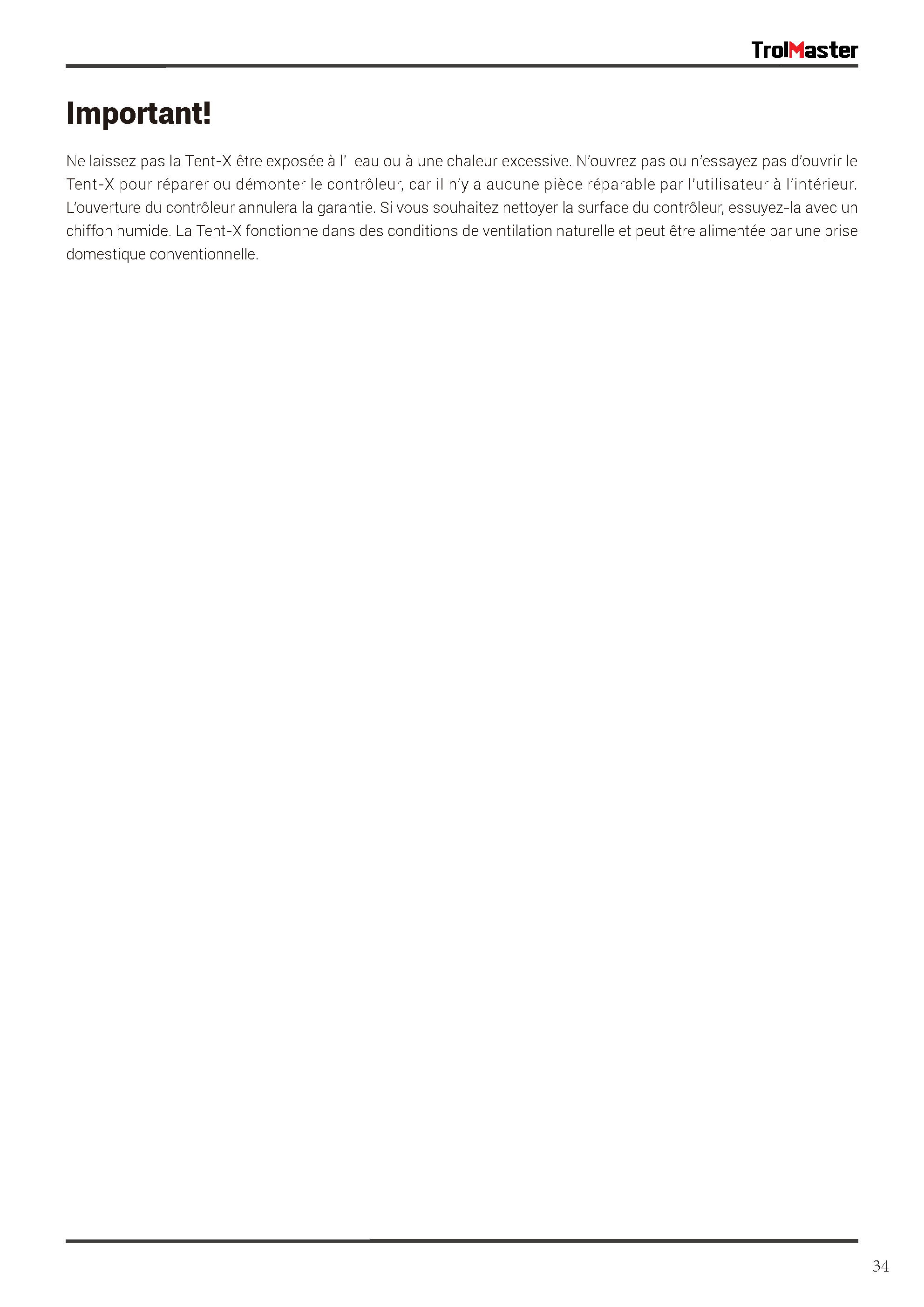 TrolMaster

Important!

Ne laissez pas la Tent-X être exposée à l' eau ou à une chaleur excessive. N'ouvrez pas ou n'essayez pas d'ouvrir le Tent-X pour réparer ou démonter le contrôleur, car il n'y a aucune pièce réparable par l'utilisateur à l'intérieur. L'ouverture du contrôleur annulera la garantie. Si vous souhaitez nettoyer la surface du contrôleur, essuyez-la avec un chiffon humide. La Tent-X fonctionne dans des conditions de ventilation naturelle et peut être alimentée par une prise domestique conventionnelle.

34